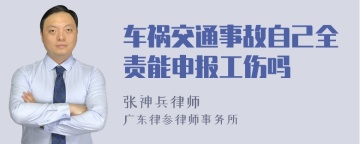 车祸交通事故自己全责能申报工伤吗

张神兵律师
广东律参律师事务所